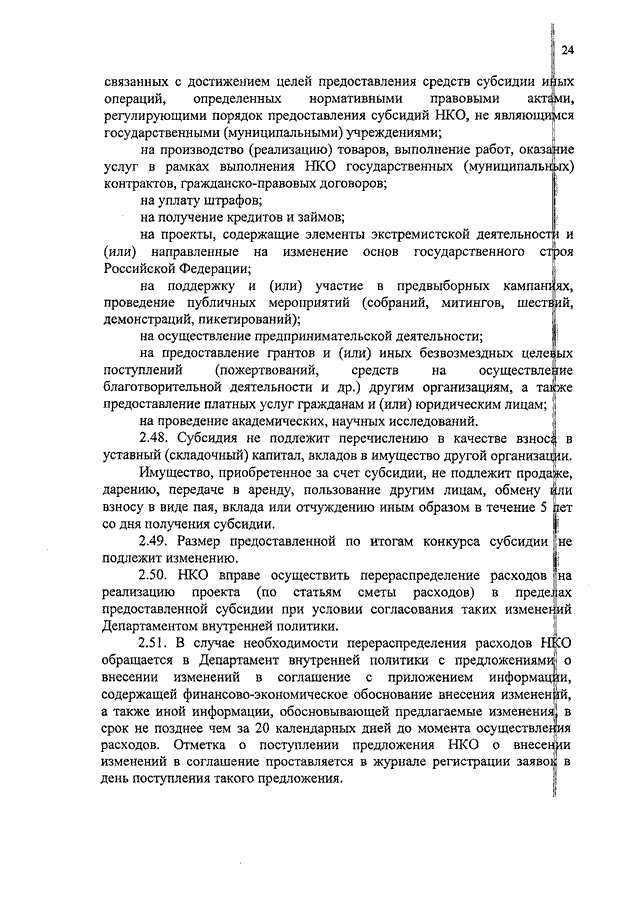 24

связанных с достижением целей предоставления средств субсидии иных операций, определенных нормативными правовыми актами, регулирующими порядок предоставления субсидий НКО, не являющимся государственными (муниципальными) учреждениями;

на производство (реализацию) товаров, выполнение работ, оказание услуг в рамках выполнения НКО государственных (муниципальных) контрактов, гражданско-правовых договоров;

на уплату штрафов;

на получение кредитов и займов;

на проекты, содержащие элементы экстремистской деятельности и (или) направленные на изменение основ государственного строя Российской Федерации;

на поддержку и (или) участие в предвыборных кампаниях, проведение публичных мероприятий (собраний, митингов, шествий, демонстраций, пикетирований);

на осуществление предпринимательской деятельности;

на предоставление грантов и (или) иных безвозмездных целевых поступлений (пожертвований, средств на осуществление благотворительной деятельности и др.) другим организациям, а также предоставление платных услуг гражданам и (или) юридическим лицам;

на проведение академических, научных исследований.

2.48. Субсидия не подлежит перечислению в качестве взноса в уставный (складочный) капитал, вкладов в имущество другой организации.

Имущество, приобретенное за счет субсидии, не подлежит продаже, дарению, передаче в аренду, пользование другим лицам, обмену или взносу в виде пая, вклада или отчуждению иным образом в течение 5 лет со дня получения субсидии.

2.49. Размер предоставленной по итогам конкурса субсидии не подлежит изменению.

2.50. НКО вправе осуществить перераспределение расходов на реализацию проекта (по статьям сметы расходов) в пределах предоставленной субсидии при условии согласования таких изменений Департаментом внутренней политики.

2.51. В случае необходимости перераспределения расходов НКО обращается в Департамент внутренней политики с предложениями о внесении изменений в соглашение с приложением информации, содержащей финансово-экономическое обоснование внесения изменений, а также иной информации, обосновывающей предлагаемые изменения, в срок не позднее чем за 20 календарных дней до момента осуществления расходов. Отметка о поступлении предложения НКО о внесении изменений в соглашение проставляется в журнале регистрации заявок в день поступления такого предложения.